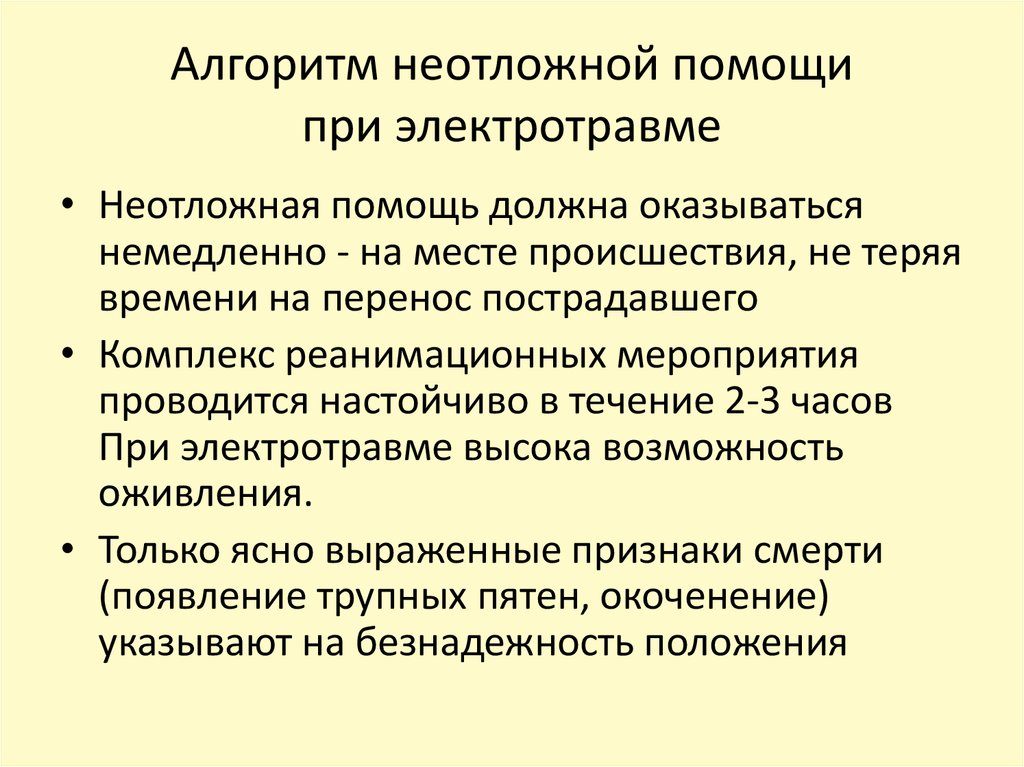 Алгоритм неотложной помощи при электротравме

• Неотложная помощь должна оказываться немедленно - на месте происшествия, не теряя времени на перенос пострадавшего

• Комплекс реанимационных мероприятия проводится настойчиво в течение 2-3 часов При электротравме высока возможность оживления.

• Только ясно выраженные признаки смерти (появление трупных пятен, окоченение) указывают на безнадежность положения